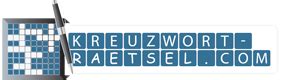 KREUZWORT-
RAETSEL.COM